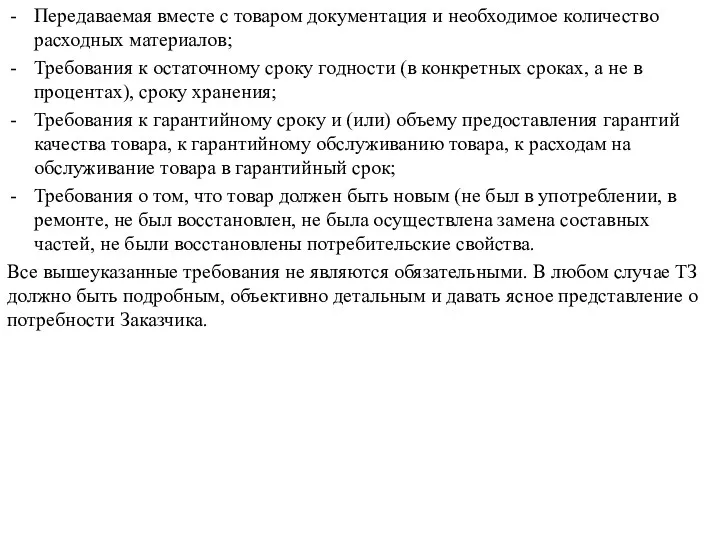 - Передаваемая вместе с товаром документация и необходимое количество расходных материалов;
- Требования к остаточному сроку годности (в конкретных сроках, а не в процентах), сроку хранения;
- Требования к гарантийному сроку и (или) объему предоставления гарантий качества товара, к гарантийному обслуживанию товара, к расходам на обслуживание товара в гарантийный срок;
- Требования о том, что товар должен быть новым (не был в употреблении, в ремонте, не был восстановлен, не была осуществлена замена составных частей, не были восстановлены потребительские свойства.

Все вышеуказанные требования не являются обязательными. В любом случае ТЗ должно быть подробным, объективно детальным и давать ясное представление о потребности Заказчика.